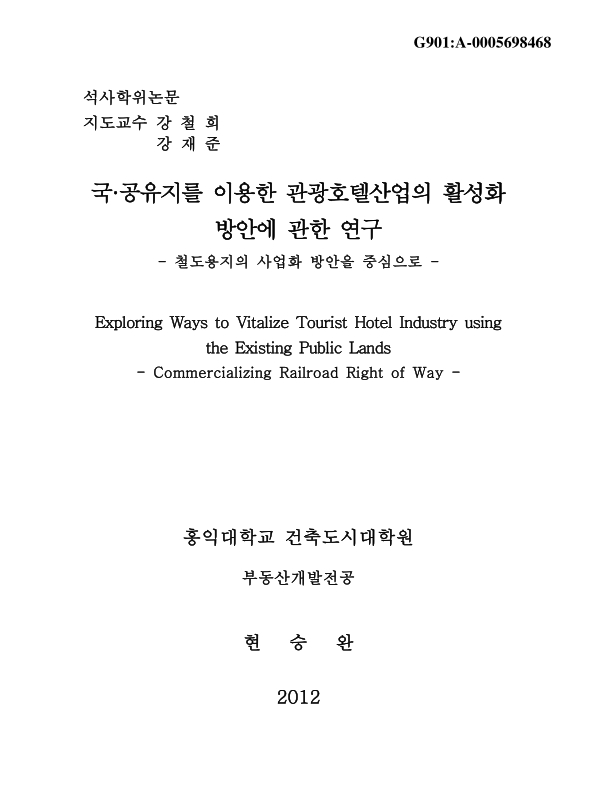 G901:A-0005698468

석사학위논문
지도교수 강 철 희
강 재 준

국·공유지를 이용한 관광호텔산업의 활성화 방안에 관한 연구
- 철도용지의 사업화 방안을 중심으로 -

Exploring Ways to Vitalize Tourist Hotel Industry using the Existing Public Lands
- Commercializing Railroad Right of Way -

홍익대학교 건축도시대학원

부동산개발전공

현 승 완

2012